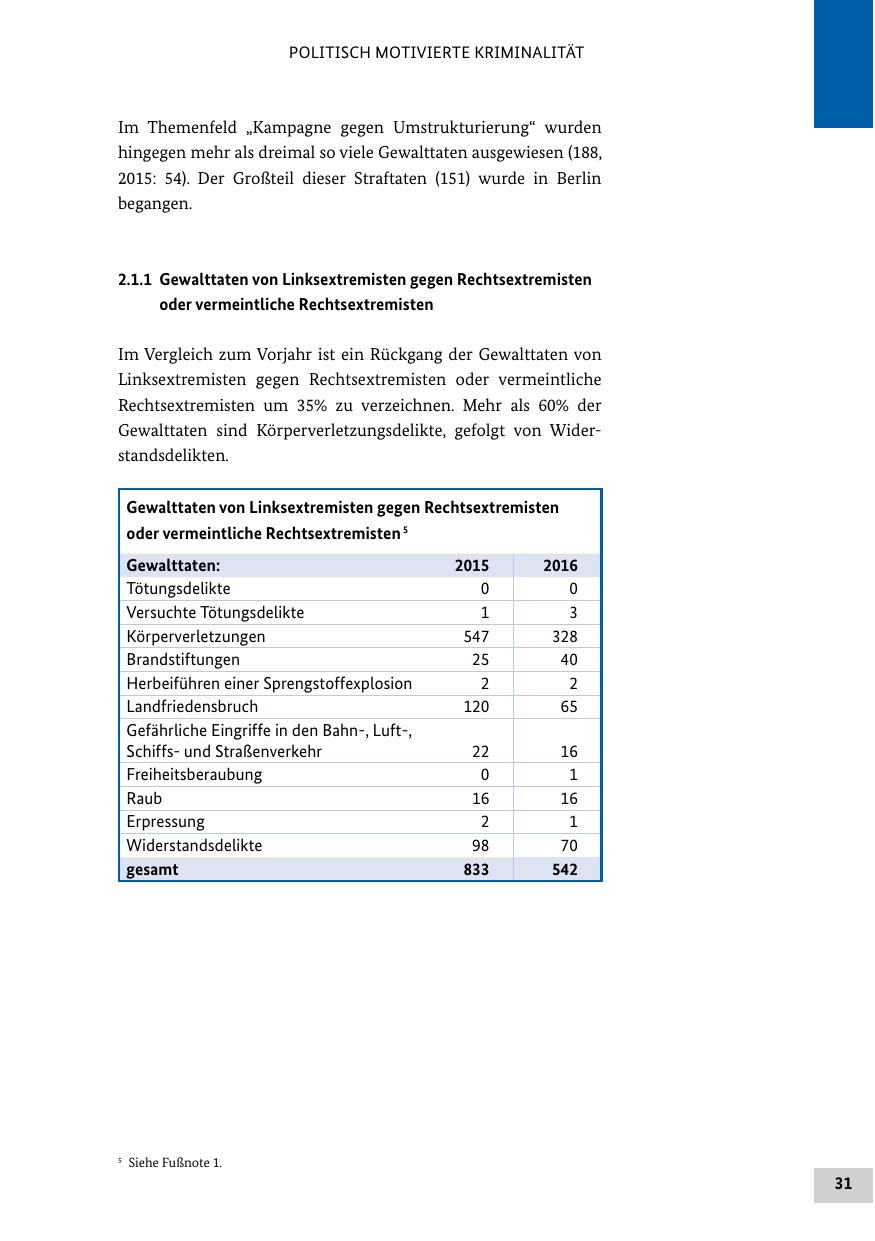 POLITISCH MOTIVIERTE KRIMINALITÄT

Im Themenfeld „Kampagne gegen Umstrukturierung“ wurden hingegen mehr als dreimal so viele Gewalttaten ausgewiesen (188, 2015: 54). Der Großteil dieser Straftaten (151) wurde in Berlin begangen.

2.1.1 Gewalttaten von Linksextremisten gegen Rechtsextremisten oder vermeintliche Rechtsextremisten

Im Vergleich zum Vorjahr ist ein Rückgang der Gewalttaten von Linksextremisten gegen Rechtsextremisten oder vermeintliche Rechtsextremisten um 35% zu verzeichnen. Mehr als 60% der Gewalttaten sind Körperverletzungsdelikte, gefolgt von Widerstandsdelikten.

Gewalttaten von Linksextremisten gegen Rechtsextremisten oder vermeintliche Rechtsextremisten $^5$

| Gewalttaten: | 2015 | 2016 |
|---|---|---|
| Tötungsdelikte | 0 | 0 |
| Versuchte Tötungsdelikte | 1 | 3 |
| Körperverletzungen | 547 | 328 |
| Brandstiftungen | 25 | 40 |
| Herbeiführen einer Sprengstoffexplosion | 2 | 2 |
| Landfriedensbruch | 120 | 65 |
| Gefährliche Eingriffe in den Bahn-, Luft-, Schiffs- und Straßenverkehr | 22 | 16 |
| Freiheitsberaubung | 0 | 1 |
| Raub | 16 | 16 |
| Erpressung | 2 | 1 |
| Widerstandsdelikte | 98 | 70 |
| gesamt | 833 | 542 |

$^5$ Siehe Fußnote 1.

31